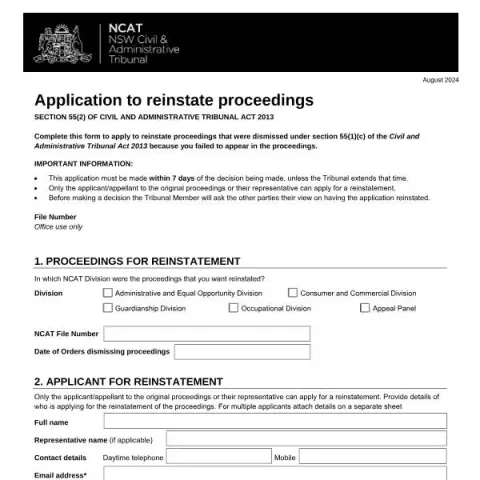 NCAT
NSW Civil &
Administrative
Tribunal

August 2024

Application to reinstate proceedings

SECTION 55(2) OF CIVIL AND ADMINISTRATIVE TRIBUNAL ACT 2013

Complete this form to apply to reinstate proceedings that were dismissed under section 55(1)(c) of the Civil and Administrative Tribunal Act 2013 because you failed to appear in the proceedings.

IMPORTANT INFORMATION:

• This application must be made within 7 days of the decision being made, unless the Tribunal extends that time.
• Only the applicant/appellant to the original proceedings or their representative can apply for a reinstatement.
• Before making a decision the Tribunal Member will ask the other parties their view on having the application reinstated.

File Number
Office use only

1. PROCEEDINGS FOR REINSTATEMENT

In which NCAT Division were the proceedings that you want reinstated?

Division ☐ Administrative and Equal Opportunity Division ☐ Consumer and Commercial Division
☐ Guardianship Division ☐ Occupational Division ☐ Appeal Panel

NCAT File Number

Date of Orders dismissing proceedings

2. APPLICANT FOR REINSTATEMENT

Only the applicant/appellant to the original proceedings or their representative can apply for a reinstatement. Provide details of who is applying for the reinstatement of the proceedings. For multiple applicants attach details on a separate sheet

Full name

Representative name (if applicable)

Contact details Daytime telephone Mobile

Email address*